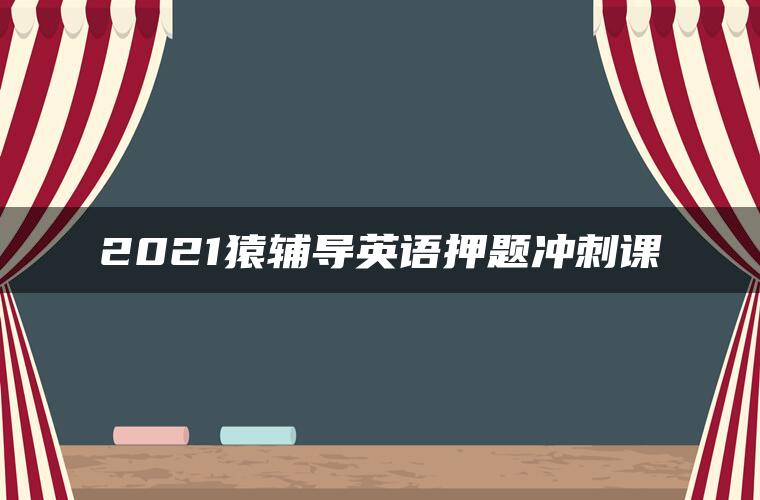 2021猿辅导英语押题冲刺课